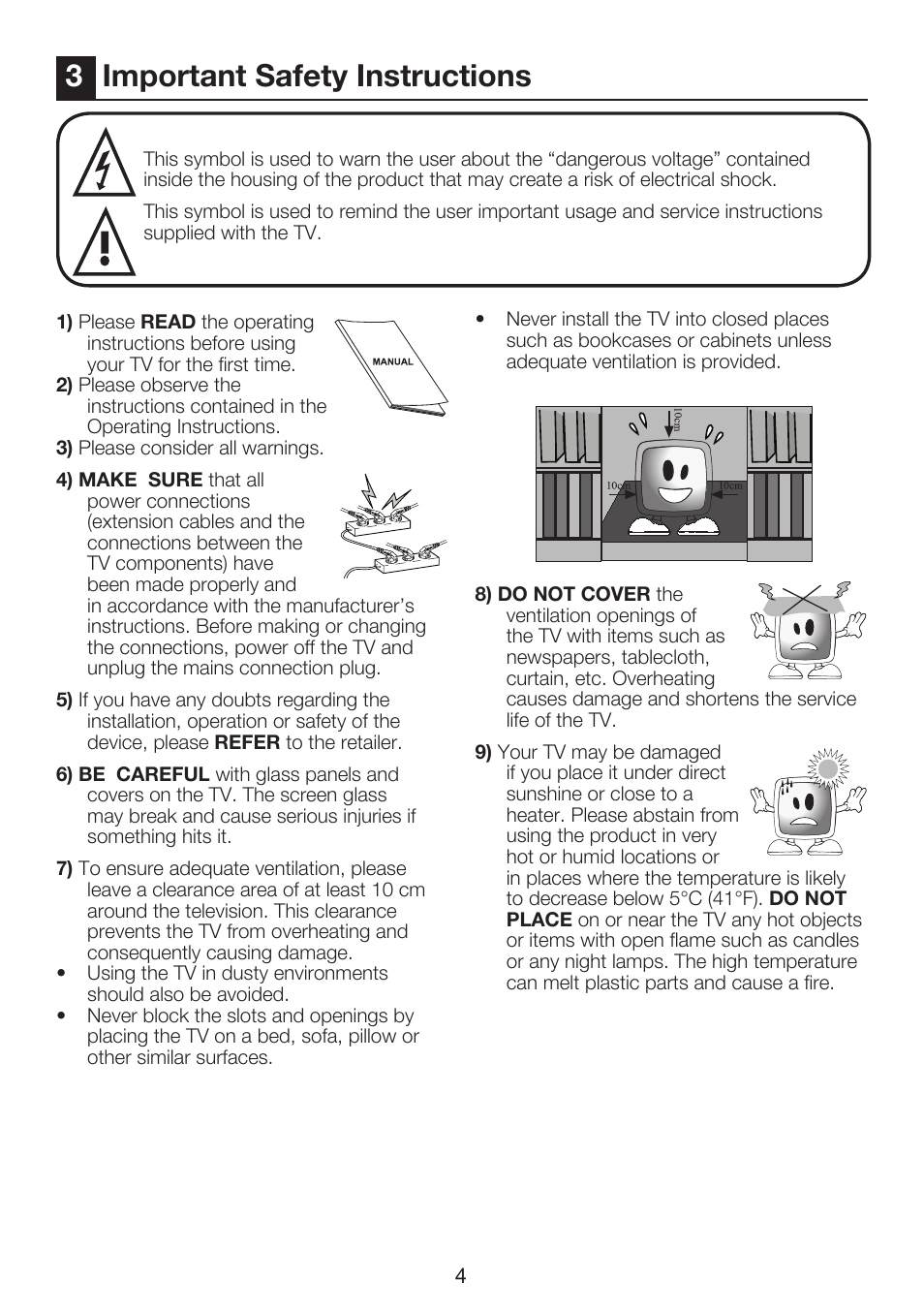 3 Important Safety Instructions

This symbol is used to warn the user about the “dangerous voltage” contained inside the housing of the product that may create a risk of electrical shock.

This symbol is used to remind the user important usage and service instructions supplied with the TV.

1) Please READ the operating instructions before using your TV for the first time.

MANUAL

2) Please observe the instructions contained in the Operating Instructions.
3) Please consider all warnings.

4) MAKE SURE that all power connections (extension cables and the connections between the TV components) have been made properly and in accordance with the manufacturer’s instructions. Before making or changing the connections, power off the TV and unplug the mains connection plug.

5) If you have any doubts regarding the installation, operation or safety of the device, please REFER to the retailer.

6) BE CAREFUL with glass panels and covers on the TV. The screen glass may break and cause serious injuries if something hits it.

7) To ensure adequate ventilation, please leave a clearance area of at least 10 cm around the television. This clearance prevents the TV from overheating and consequently causing damage.
• Using the TV in dusty environments should also be avoided.
• Never block the slots and openings by placing the TV on a bed, sofa, pillow or other similar surfaces.

• Never install the TV into closed places such as bookcases or cabinets unless adequate ventilation is provided.

10cm
10cm
10cm

8) DO NOT COVER the ventilation openings of the TV with items such as newspapers, tablecloth, curtain, etc. Overheating causes damage and shortens the service life of the TV.

9) Your TV may be damaged if you place it under direct sunshine or close to a heater. Please abstain from using the product in very hot or humid locations or in places where the temperature is likely to decrease below 5°C (41°F). DO NOT PLACE on or near the TV any hot objects or items with open flame such as candles or any night lamps. The high temperature can melt plastic parts and cause a fire.

4